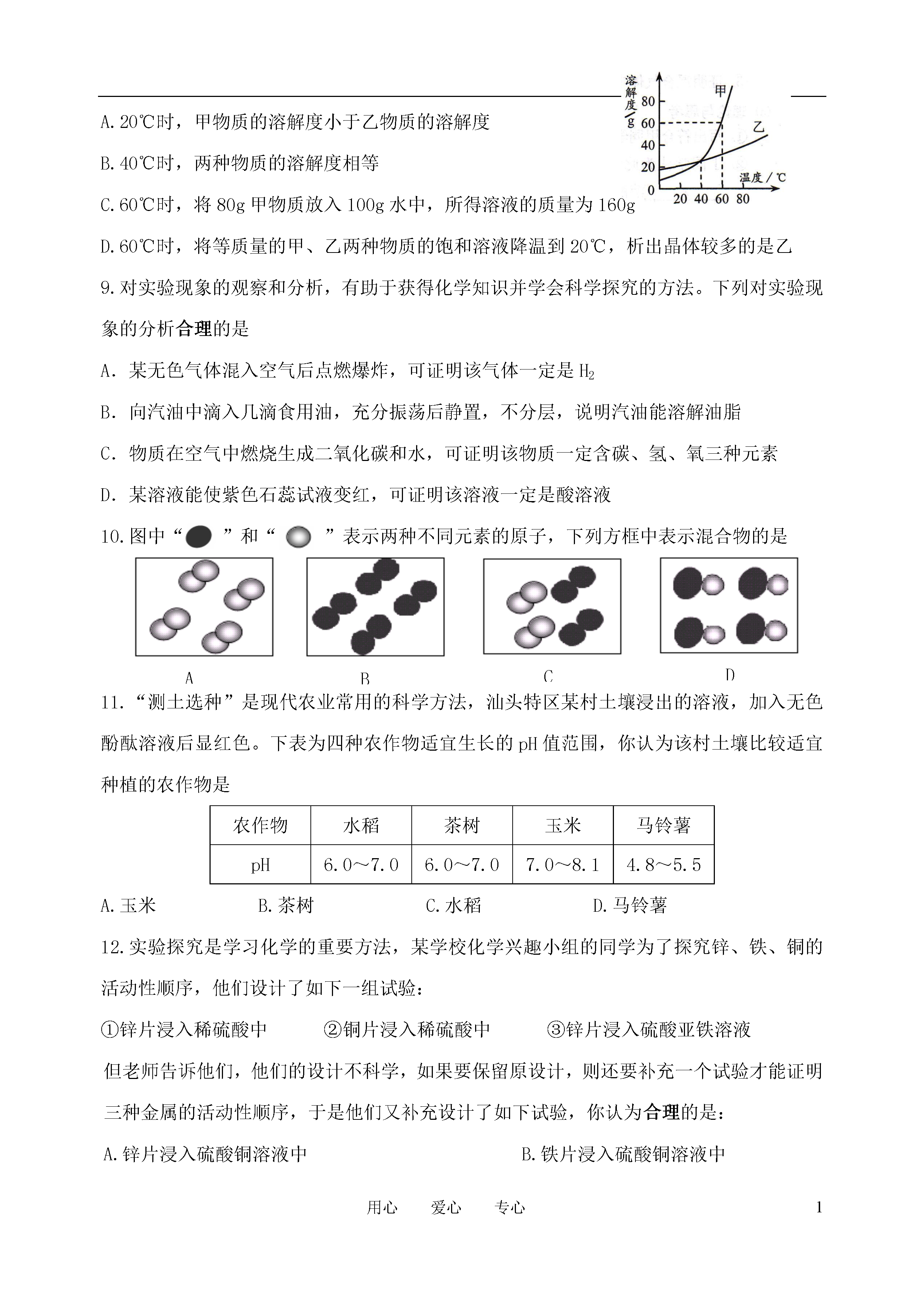 溶解度/g
80
60
40
20
0
甲
乙
温度/℃
20 40 60 80

A.20℃时，甲物质的溶解度小于乙物质的溶解度

B.40℃时，两种物质的溶解度相等

C.60℃时，将80g甲物质放入100g水中，所得溶液的质量为160g

D.60℃时，将等质量的甲、乙两种物质的饱和溶液降温到20℃，析出晶体较多的是乙

9.对实验现象的观察和分析，有助于获得化学知识并学会科学探究的方法。下列对实验现象的分析合理的是

A．某无色气体混入空气后点燃爆炸，可证明该气体一定是$H_2$

B．向汽油中滴入几滴食用油，充分振荡后静置，不分层，说明汽油能溶解油脂

C．物质在空气中燃烧生成二氧化碳和水，可证明该物质一定含碳、氢、氧三种元素

D．某溶液能使紫色石蕊试液变红，可证明该溶液一定是酸溶液

10.图中“ ”和“ ”表示两种不同元素的原子，下列方框中表示混合物的是

A B C D

11.“测土选种”是现代农业常用的科学方法，汕头特区某村土壤浸出的溶液，加入无色酚酞溶液后显红色。下表为四种农作物适宜生长的pH值范围，你认为该村土壤比较适宜种植的农作物是

| 农作物 | 水稻 | 茶树 | 玉米 | 马铃薯 |
|---|---|---|---|---|
| pH | 6.0～7.0 | 6.0～7.0 | 7.0～8.1 | 4.8～5.5 |

A.玉米 B.茶树 C.水稻 D.马铃薯

12.实验探究是学习化学的重要方法，某学校化学兴趣小组的同学为了探究锌、铁、铜的活动性顺序，他们设计了如下一组试验：

①锌片浸入稀硫酸中 ②铜片浸入稀硫酸中 ③锌片浸入硫酸亚铁溶液

但老师告诉他们，他们的设计不科学，如果要保留原设计，则还要补充一个试验才能证明三种金属的活动性顺序，于是他们又补充设计了如下试验，你认为合理的是：

A.锌片浸入硫酸铜溶液中 B.铁片浸入硫酸铜溶液中

用心 爱心 专心 1